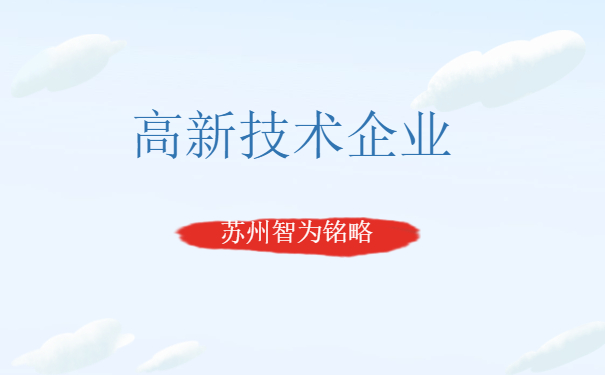 高新技术企业

苏州智为铭略